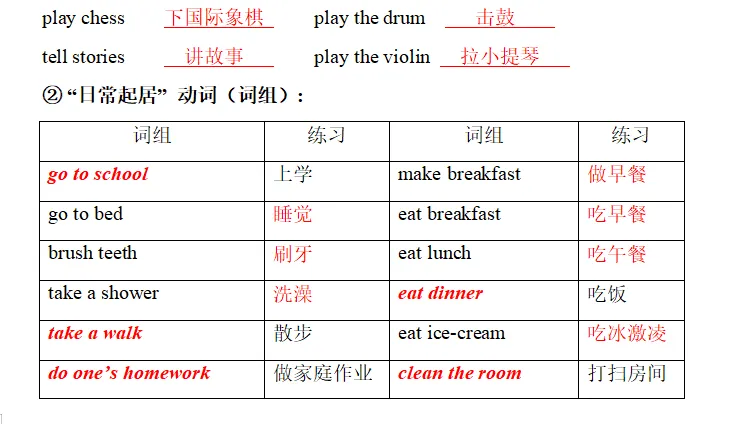 play chess 下国际象棋 play the drum 击鼓

tell stories 讲故事 play the violin 拉小提琴

②“日常起居”动词（词组）：

| 词组 | 练习 | 词组 | 练习 |
|---|---|---|---|
| go to school | 上学 | make breakfast | 做早餐 |
| go to bed | 睡觉 | eat breakfast | 吃早餐 |
| brush teeth | 刷牙 | eat lunch | 吃午餐 |
| take a shower | 洗澡 | eat dinner | 吃饭 |
| take a walk | 散步 | eat ice-cream | 吃冰激凌 |
| do one's homework | 做家庭作业 | clean the room | 打扫房间 |